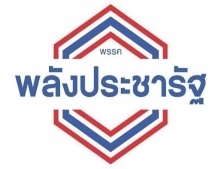 พรรค
พลังประชารัฐ